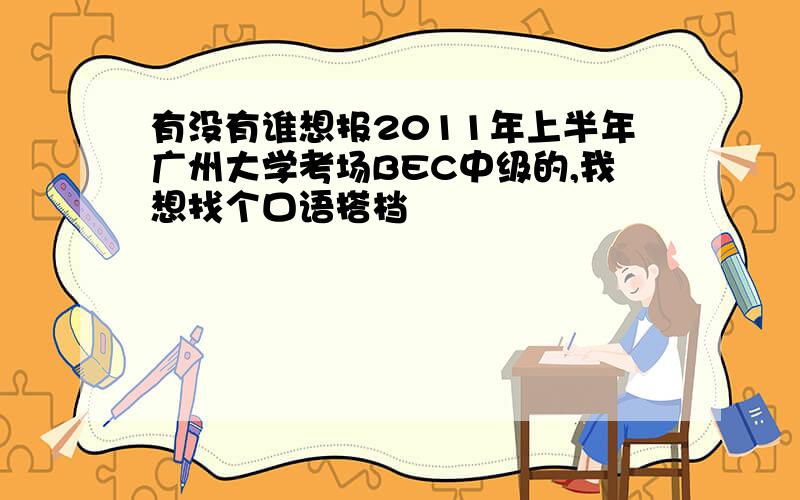 有没有谁想报2011年上半年广州大学考场BEC中级的,我想找个口语搭档